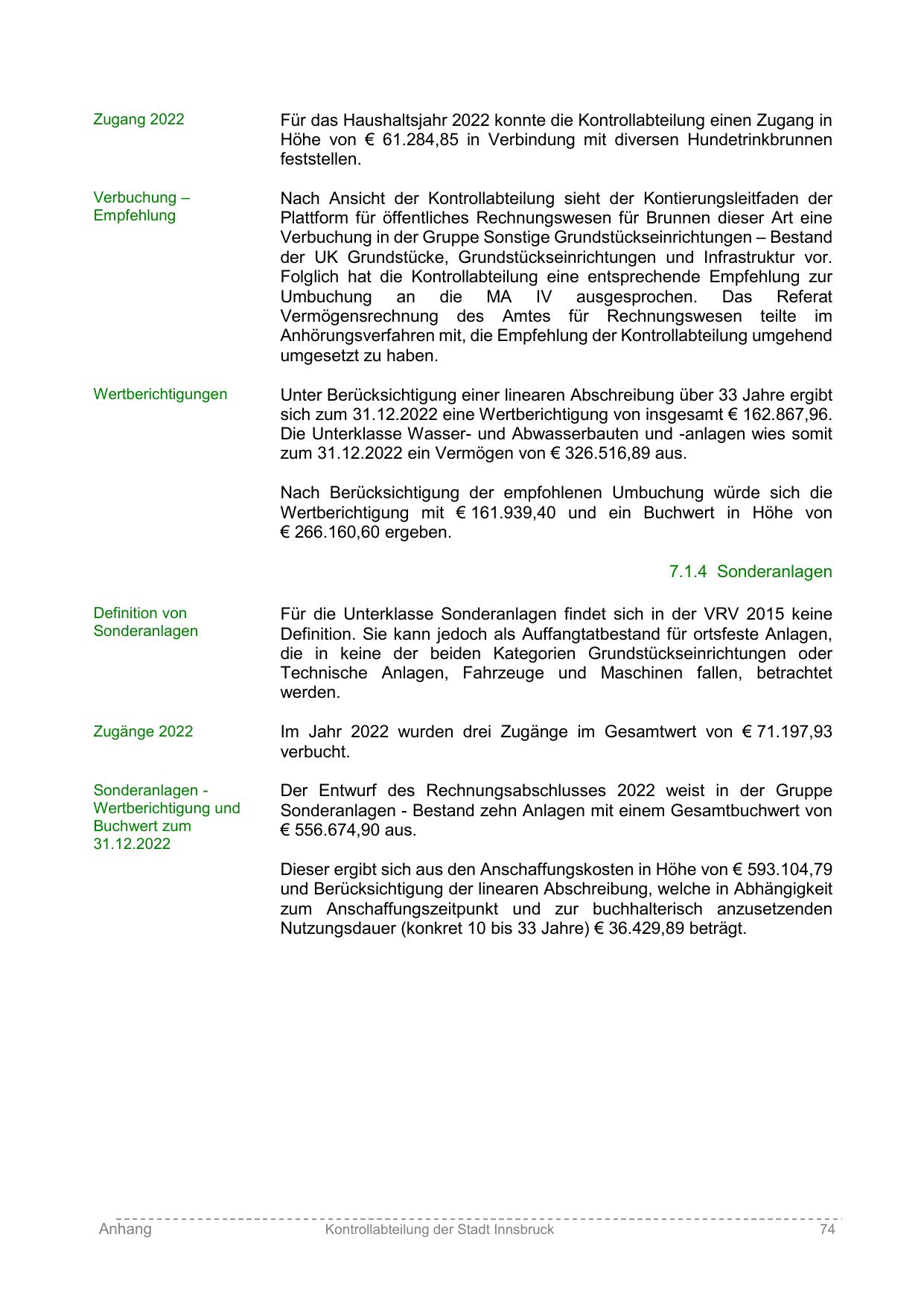 Zugang 2022

Für das Haushaltsjahr 2022 konnte die Kontrollabteilung einen Zugang in Höhe von € 61.284,85 in Verbindung mit diversen Hundetrinkbrunnen feststellen.

Verbuchung – Empfehlung

Nach Ansicht der Kontrollabteilung sieht der Kontierungsleitfaden der Plattform für öffentliches Rechnungswesen für Brunnen dieser Art eine Verbuchung in der Gruppe Sonstige Grundstückseinrichtungen – Bestand der UK Grundstücke, Grundstückseinrichtungen und Infrastruktur vor. Folglich hat die Kontrollabteilung eine entsprechende Empfehlung zur Umbuchung an die MA IV ausgesprochen. Das Referat Vermögensrechnung des Amtes für Rechnungswesen teilte im Anhörungsverfahren mit, die Empfehlung der Kontrollabteilung umgehend umgesetzt zu haben.

Wertberichtigungen

Unter Berücksichtigung einer linearen Abschreibung über 33 Jahre ergibt sich zum 31.12.2022 eine Wertberichtigung von insgesamt € 162.867,96. Die Unterklasse Wasser- und Abwasserbauten und -anlagen wies somit zum 31.12.2022 ein Vermögen von € 326.516,89 aus.

Nach Berücksichtigung der empfohlenen Umbuchung würde sich die Wertberichtigung mit € 161.939,40 und ein Buchwert in Höhe von € 266.160,60 ergeben.

7.1.4 Sonderanlagen

Definition von Sonderanlagen

Für die Unterklasse Sonderanlagen findet sich in der VRV 2015 keine Definition. Sie kann jedoch als Auffangtatbestand für ortsfeste Anlagen, die in keine der beiden Kategorien Grundstückseinrichtungen oder Technische Anlagen, Fahrzeuge und Maschinen fallen, betrachtet werden.

Zugänge 2022

Im Jahr 2022 wurden drei Zugänge im Gesamtwert von € 71.197,93 verbucht.

Sonderanlagen - Wertberichtigung und Buchwert zum 31.12.2022

Der Entwurf des Rechnungsabschlusses 2022 weist in der Gruppe Sonderanlagen - Bestand zehn Anlagen mit einem Gesamtbuchwert von € 556.674,90 aus.

Dieser ergibt sich aus den Anschaffungskosten in Höhe von € 593.104,79 und Berücksichtigung der linearen Abschreibung, welche in Abhängigkeit zum Anschaffungszeitpunkt und zur buchhalterisch anzusetzenden Nutzungsdauer (konkret 10 bis 33 Jahre) € 36.429,89 beträgt.

Anhang Kontrollabteilung der Stadt Innsbruck 74